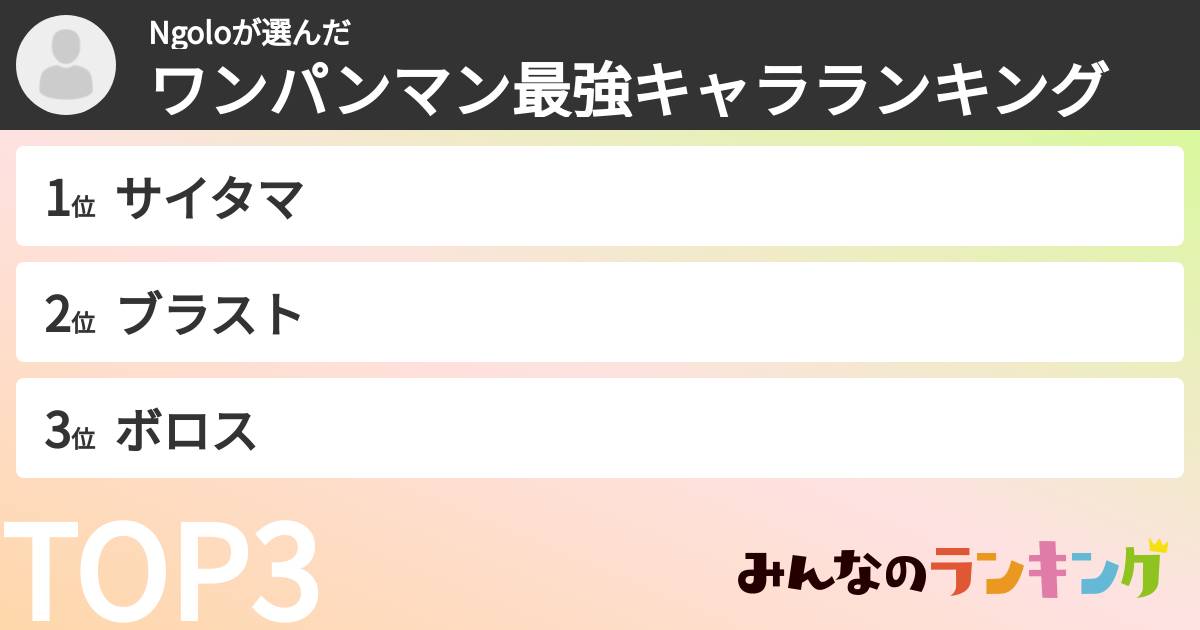 Ngoloが選んだ
ワンパンマン最強キャラランキング

1位 サイタマ

2位 ブラスト

3位 ボロス

TOP3

みんなのランキング